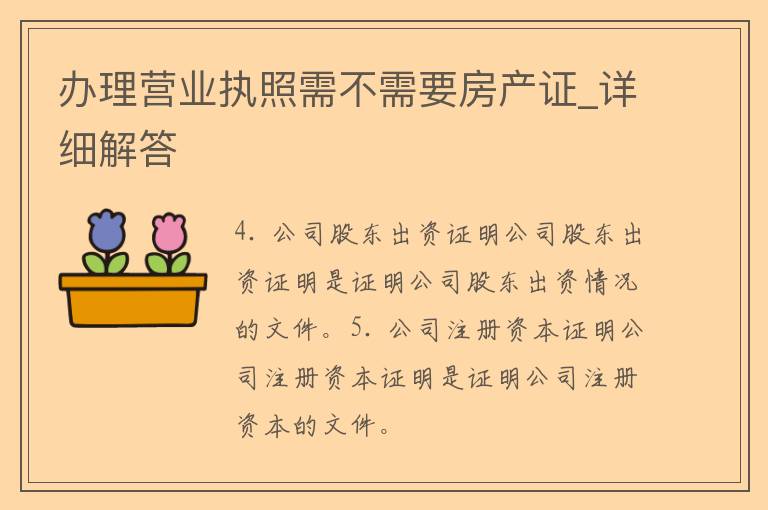 办理营业执照需不需要房产证_详细解答

4. 公司股东出资证明公司股东出资证明是证明公司股东出资情况的文件。5. 公司注册资本证明公司注册资本证明是证明公司注册资本的文件。